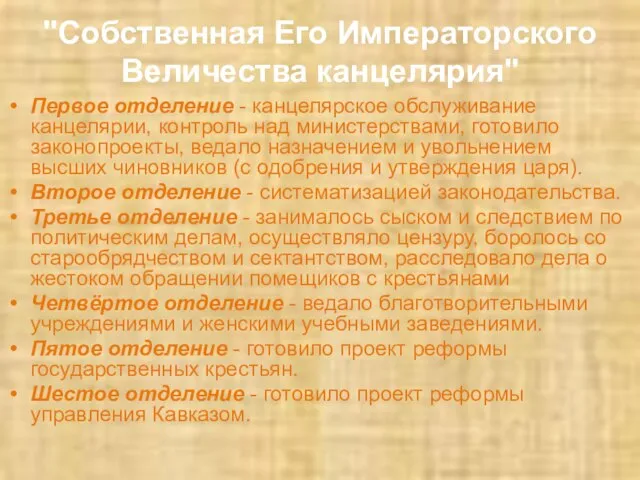 "Собственная Его Императорского Величества канцелярия"

• Первое отделение - канцелярское обслуживание канцелярии, контроль над министерствами, готовило законопроекты, ведало назначением и увольнением высших чиновников (с одобрения и утверждения царя).
• Второе отделение - систематизацией законодательства.
• Третье отделение - занималось сыском и следствием по политическим делам, осуществляло цензуру, боролось со старообрядчеством и сектантством, расследовало дела о жестоком обращении помещиков с крестьянами
• Четвёртое отделение - ведало благотворительными учреждениями и женскими учебными заведениями.
• Пятое отделение - готовило проект реформы государственных крестьян.
• Шестое отделение - готовило проект реформы управления Кавказом.